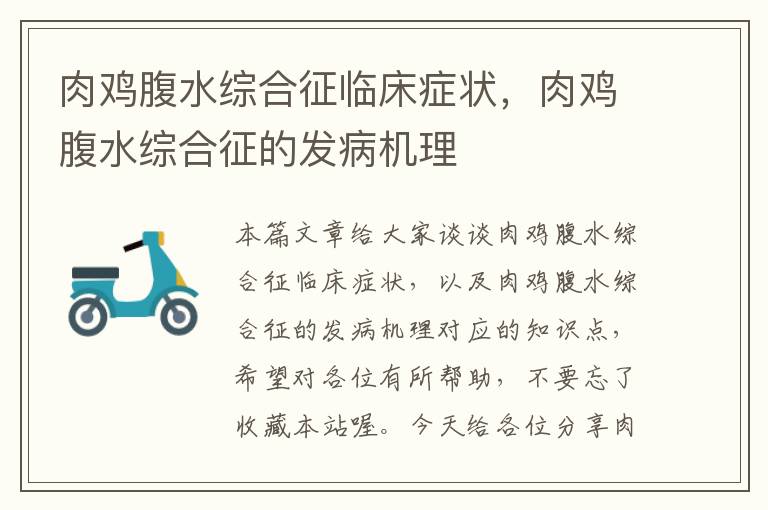 肉鸡腹水综合征临床症状，肉鸡腹水综合征的发病机理

本篇文章给大家谈谈肉鸡腹水综合征临床症状，以及肉鸡腹水综合征的发病机理对应的知识点，希望对各位有所帮助，不要忘了收藏本站喔。今天给各位分享肉